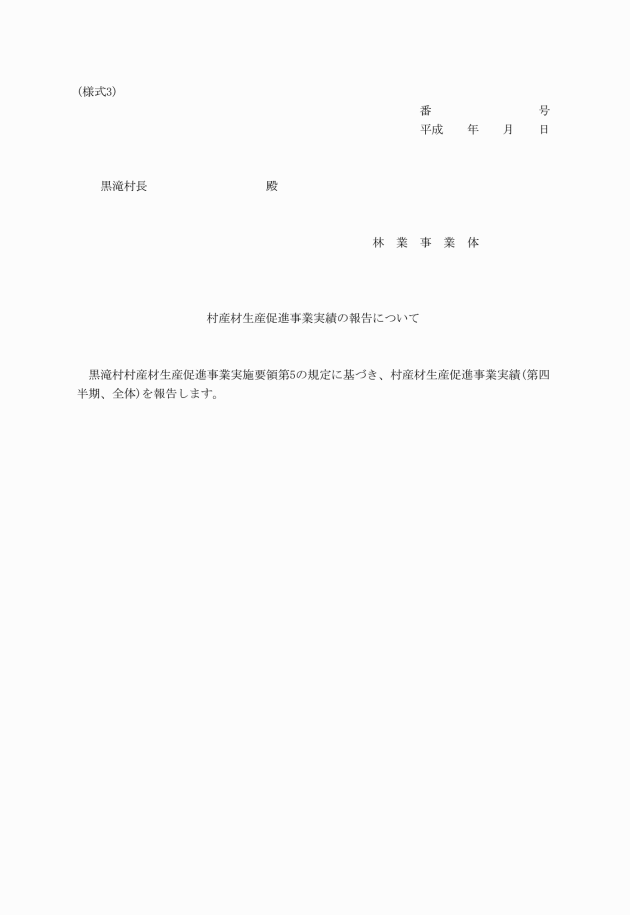 (様式3)

番　　　　　　　号
平成　　年　　月　　日

黒滝村長　　　　　　　　殿

林　業　事　業　体

村産材生産促進事業実績の報告について

黒滝村村産材生産促進事業実施要領第5の規定に基づき、村産材生産促進事業実績(第四半期、全体)を報告します。